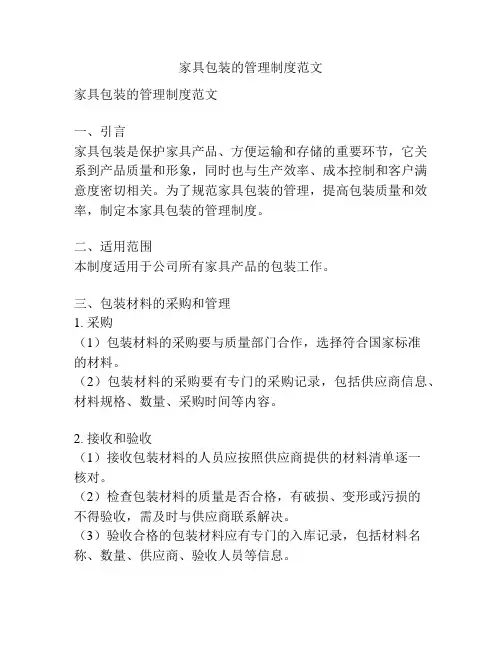 家具包装的管理制度范文

家具包装的管理制度范文

一、引言
家具包装是保护家具产品、方便运输和存储的重要环节，它关系到产品质量和形象，同时也与生产效率、成本控制和客户满意度密切相关。为了规范家具包装的管理，提高包装质量和效率，制定本家具包装的管理制度。

二、适用范围
本制度适用于公司所有家具产品的包装工作。

三、包装材料的采购和管理
1. 采购
（1）包装材料的采购要与质量部门合作，选择符合国家标准的材料。
（2）包装材料的采购要有专门的采购记录，包括供应商信息、材料规格、数量、采购时间等内容。

2. 接收和验收
（1）接收包装材料的人员应按照供应商提供的材料清单逐一核对。
（2）检查包装材料的质量是否合格，有破损、变形或污损的不得验收，需及时与供应商联系解决。
（3）验收合格的包装材料应有专门的入库记录，包括材料名称、数量、供应商、验收人员等信息。